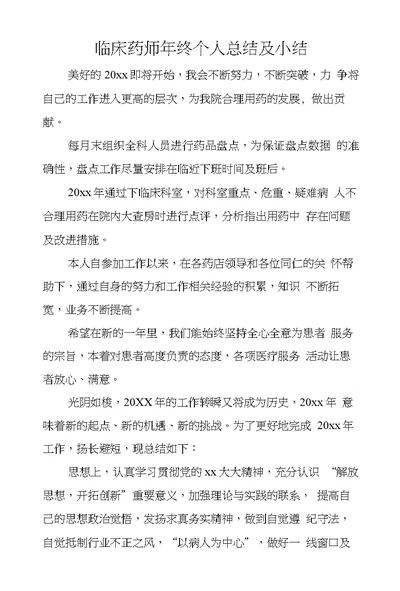 临床药师年终个人总结及小结

美好的 20xx 即将开始，我会不断努力，不断突破，力 争将自己的工作进入更高的层次，为我院合理用药的发展，做出贡献。

每月末组织全科人员进行药品盘点，为保证盘点数据 的准确性，盘点工作尽量安排在临近下班时间及班后。

20xx 年通过下临床科室，对科室重点、危重、疑难病 人不合理用药在院内大查房时进行点评，分析指出用药中 存在问题及改进措施。

本人自参加工作以来，在各药店领导和各位同仁的关 怀帮助下，通过自身的努力和工作相关经验的积累，知识 不断拓宽，业务不断提高。

希望在新的一年里，我们能始终坚持全心全意为患者 服务的宗旨，本着对患者高度负责的态度，各项医疗服务 活动让患者放心、满意。

光阴如梭，20XX 年的工作转瞬又将成为历史，20xx 年 意味着新的起点、新的机遇、新的挑战。为了更好地完成 20xx 年工作，扬长避短，现总结如下：

思想上，认真学习贯彻党的 xx 大大精神，充分认识 “解放思想，开拓创新”重要意义，加强理论与实践的联系， 提高自己的思想政治觉悟，发扬求真务实精神，做到自觉遵 纪守法，自觉抵制行业不正之风，“以病人为中心”，做好一 线窗口及